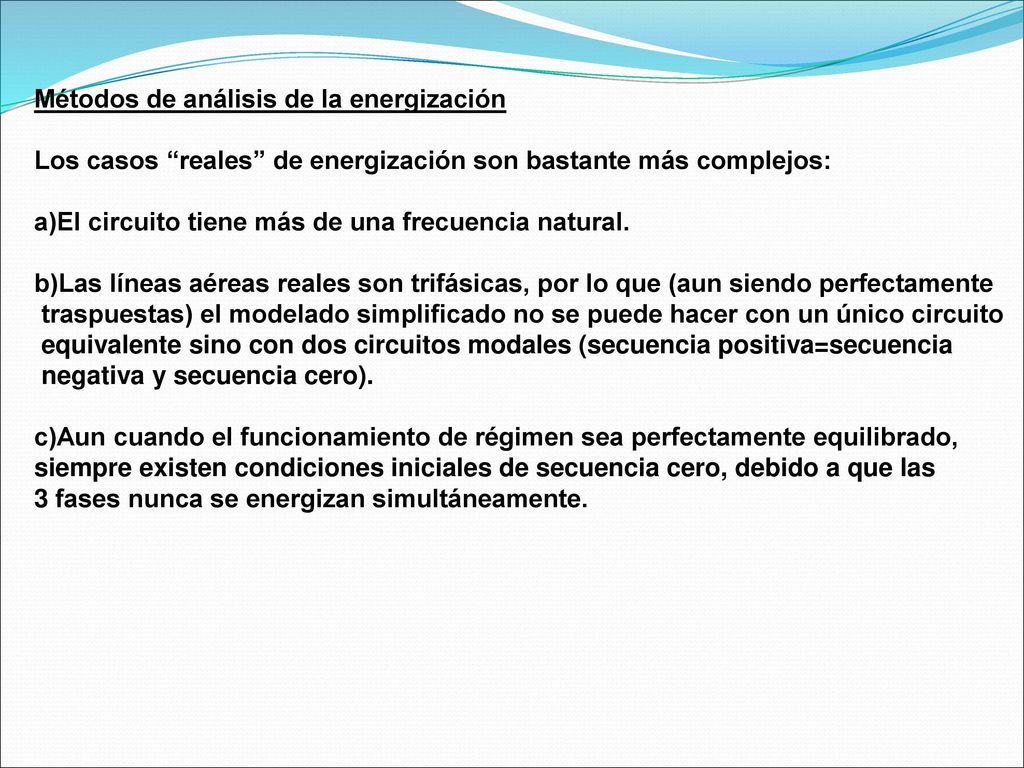 Métodos de análisis de la energización

Los casos “reales” de energización son bastante más complejos:

a)El circuito tiene más de una frecuencia natural.

b)Las líneas aéreas reales son trifásicas, por lo que (aun siendo perfectamente traspuestas) el modelado simplificado no se puede hacer con un único circuito equivalente sino con dos circuitos modales (secuencia positiva=secuencia negativa y secuencia cero).

c)Aun cuando el funcionamiento de régimen sea perfectamente equilibrado, siempre existen condiciones iniciales de secuencia cero, debido a que las 3 fases nunca se energizan simultáneamente.